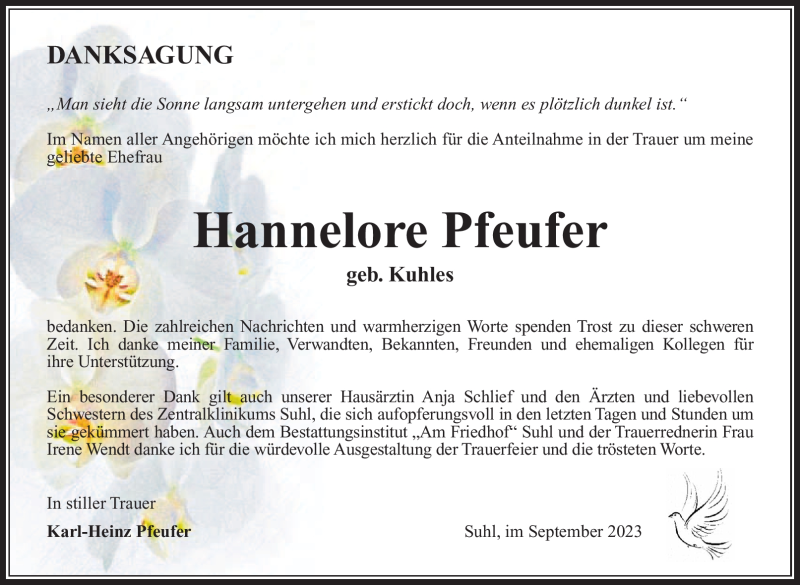 DANKSAGUNG

„Man sieht die Sonne langsam untergehen und erstickt doch, wenn es plötzlich dunkel ist.“

Im Namen aller Angehörigen möchte ich mich herzlich für die Anteilnahme in der Trauer um meine geliebte Ehefrau

Hannelore Pfeufer

geb. Kuhles

bedanken. Die zahlreichen Nachrichten und warmherzigen Worte spenden Trost zu dieser schweren Zeit. Ich danke meiner Familie, Verwandten, Bekannten, Freunden und ehemaligen Kollegen für ihre Unterstützung.

Ein besonderer Dank gilt auch unserer Hausärztin Anja Schlief und den Ärzten und liebevollen Schwestern des Zentralklinikums Suhl, die sich aufopferungsvoll in den letzten Tagen und Stunden um sie gekümmert haben. Auch dem Bestattungsinstitut „Am Friedhof“ Suhl und der Trauerrednerin Frau Irene Wendt danke ich für die würdevolle Ausgestaltung der Trauerfeier und die trösteten Worte.

In stiller Trauer

Karl-Heinz Pfeufer

Suhl, im September 2023